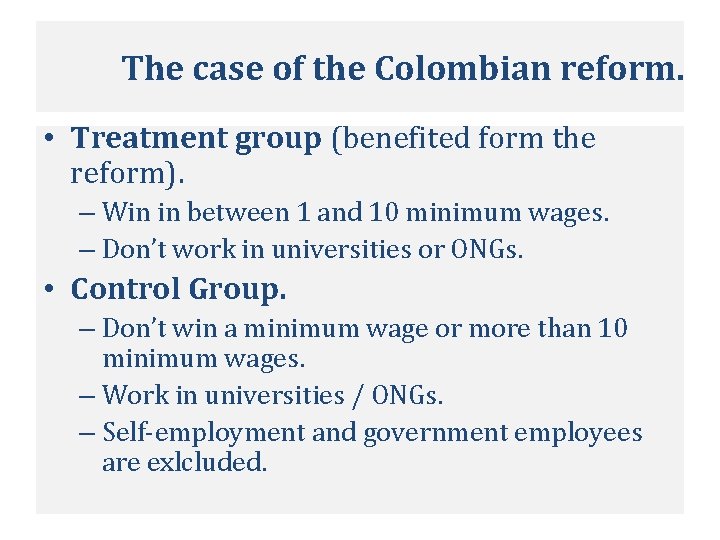 The case of the Colombian reform.

• Treatment group (benefited form the reform).
– Win in between 1 and 10 minimum wages.
– Don't work in universities or ONGs.
• Control Group.
– Don't win a minimum wage or more than 10 minimum wages.
– Work in universities / ONGs.
– Self-employment and government employees are exlcluded.